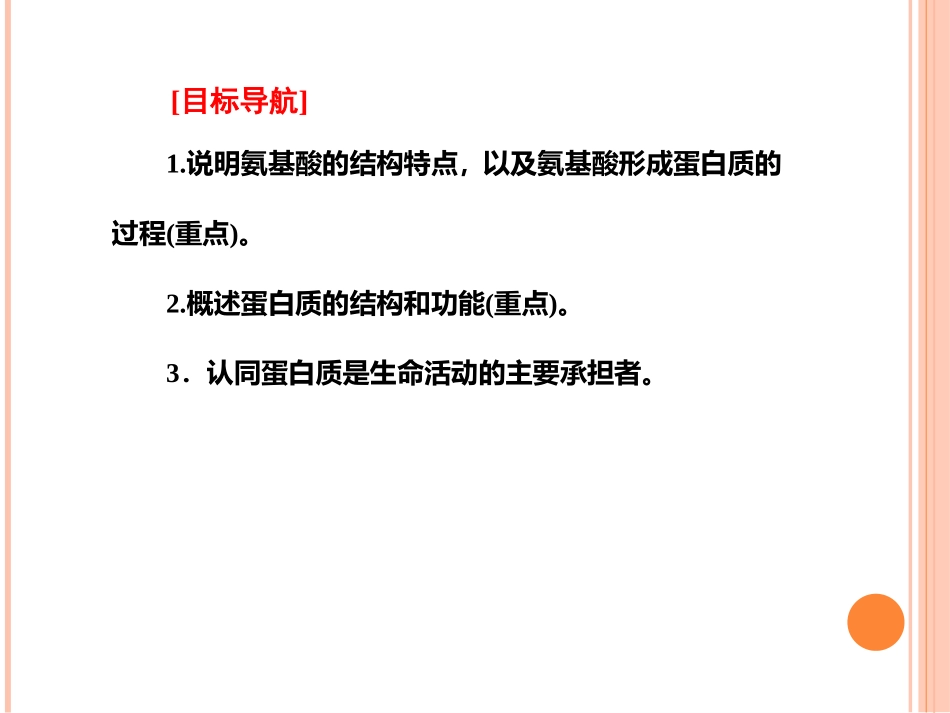 [目标导航]

1.说明氨基酸的结构特点，以及氨基酸形成蛋白质的过程(重点)。

2.概述蛋白质的结构和功能(重点)。

3．认同蛋白质是生命活动的主要承担者。